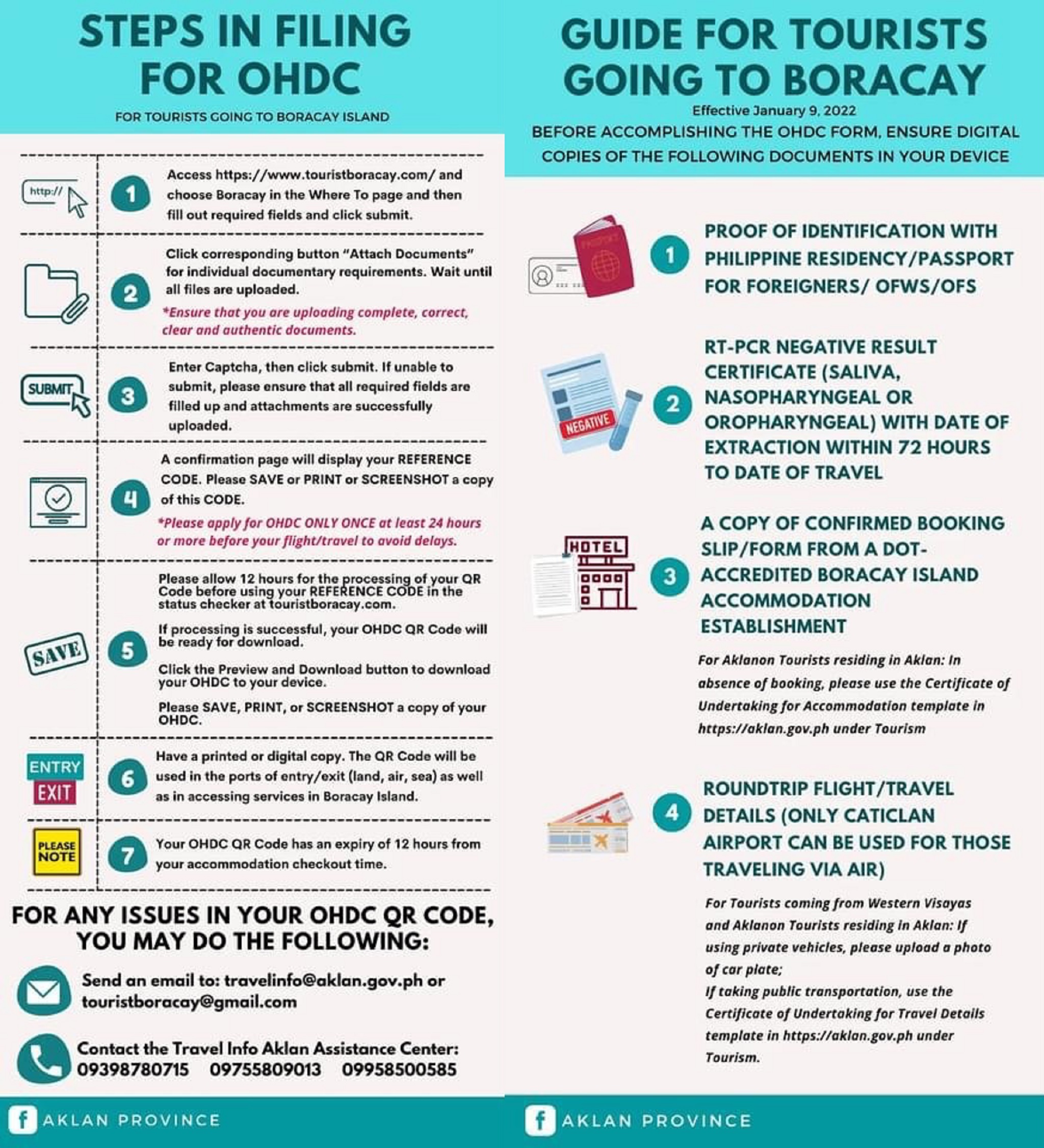 STEPS IN FILING FOR OHDC

FOR TOURISTS GOING TO BORACAY ISLAND

http://

1 Access https://www.touristboracay.com/ and choose Boracay in the Where To page and then fill out required fields and click submit.

2 Click corresponding button "Attach Documents" for individual documentary requirements. Wait until all files are uploaded.

*Ensure that you are uploading complete, correct, clear and authentic documents.

SUBMIT

3 Enter Captcha, then click submit. If unable to submit, please ensure that all required fields are filled up and attachments are successfully uploaded.

4 A confirmation page will display your REFERENCE CODE. Please SAVE or PRINT or SCREENSHOT a copy of this CODE.

*Please apply for OHDC ONLY ONCE at least 24 hours or more before your flight/travel to avoid delays.

SAVE

5 Please allow 12 hours for the processing of your QR Code before using your REFERENCE CODE in the status checker at touristboracay.com.

If processing is successful, your OHDC QR Code will be ready for download.

Click the Preview and Download button to download your OHDC to your device.

Please SAVE, PRINT, or SCREENSHOT a copy of your OHDC.

ENTRY EXIT

6 Have a printed or digital copy. The QR Code will be used in the ports of entry/exit (land, air, sea) as well as in accessing services in Boracay Island.

PLEASE NOTE

7 Your OHDC QR Code has an expiry of 12 hours from your accommodation checkout time.

FOR ANY ISSUES IN YOUR OHDC QR CODE, YOU MAY DO THE FOLLOWING:

Send an email to: travelinfo@aklan.gov.ph or touristboracay@gmail.com

Contact the Travel Info Aklan Assistance Center:
09398780715 09755809013 09958500585

AKLAN PROVINCE

GUIDE FOR TOURISTS GOING TO BORACAY

Effective January 9, 2022

BEFORE ACCOMPLISHING THE OHDC FORM, ENSURE DIGITAL COPIES OF THE FOLLOWING DOCUMENTS IN YOUR DEVICE

PASSPORT

1 PROOF OF IDENTIFICATION WITH PHILIPPINE RESIDENCY/PASSPORT FOR FOREIGNERS/ OFWS/OFS

NEGATIVE

2 RT-PCR NEGATIVE RESULT CERTIFICATE (SALIVA, NASOPHARYNGEAL OR OROPHARYNGEAL) WITH DATE OF EXTRACTION WITHIN 72 HOURS TO DATE OF TRAVEL

HOTEL

3 A COPY OF CONFIRMED BOOKING SLIP/FORM FROM A DOT-ACCREDITED BORACAY ISLAND ACCOMMODATION ESTABLISHMENT

For Aklanon Tourists residing in Aklan: In absence of booking, please use the Certificate of Undertaking for Accommodation template in https://aklan.gov.ph under Tourism

4 ROUNDTRIP FLIGHT/TRAVEL DETAILS (ONLY CATICLAN AIRPORT CAN BE USED FOR THOSE TRAVELING VIA AIR)

For Tourists coming from Western Visayas and Aklanon Tourists residing in Aklan: If using private vehicles, please upload a photo of car plate;
If taking public transportation, use the Certificate of Undertaking for Travel Details template in https://aklan.gov.ph under Tourism.

AKLAN PROVINCE